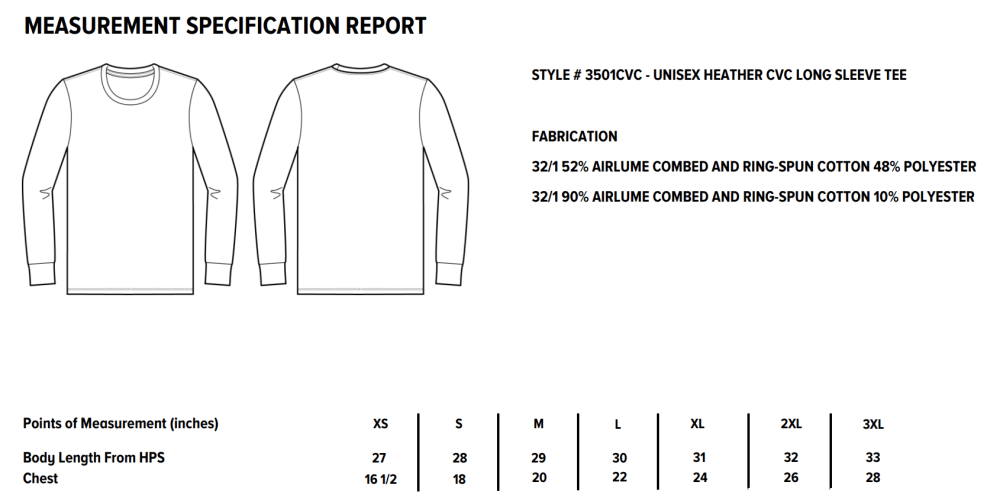 MEASUREMENT SPECIFICATION REPORT

STYLE # 3501CVC - UNISEX HEATHER CVC LONG SLEEVE TEE

FABRICATION

32/1 52% AIRLUME COMBED AND RING-SPUN COTTON 48% POLYESTER

32/1 90% AIRLUME COMBED AND RING-SPUN COTTON 10% POLYESTER

| Points of Measurement (inches) | XS | S | M | L | XL | 2XL | 3XL |
|---|---|---|---|---|---|---|---|
| Body Length From HPS | 27 | 28 | 29 | 30 | 31 | 32 | 33 |
| Chest | 16 1/2 | 18 | 20 | 22 | 24 | 26 | 28 |